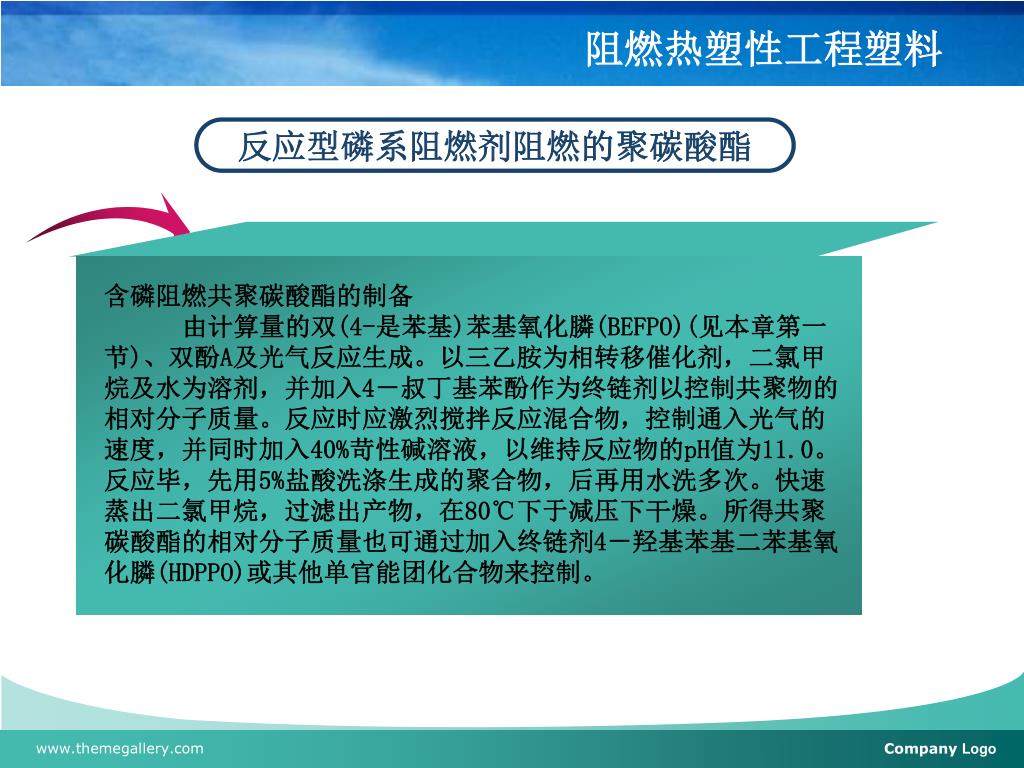 阻燃热塑性工程塑料

反应型磷系阻燃剂阻燃的聚碳酸酯

含磷阻燃共聚碳酸酯的制备

由计算量的双(4-是苯基)苯基氧化膦(BEFPO)(见本章第一节)、双酚A及光气反应生成。以三乙胺为相转移催化剂，二氯甲烷及水为溶剂，并加入4－叔丁基苯酚作为终链剂以控制共聚物的相对分子质量。反应时应激烈搅拌反应混合物，控制通入光气的速度，并同时加入40%苛性碱溶液，以维持反应物的pH值为11.0。反应毕，先用5%盐酸洗涤生成的聚合物，后再用水洗多次。快速蒸出二氯甲烷，过滤出产物，在80℃下于减压下干燥。所得共聚碳酸酯的相对分子质量也可通过加入终链剂4－羟基苯基二苯基氧化膦(HDPPO)或其他单官能团化合物来控制。

www.themegallery.com

Company Logo